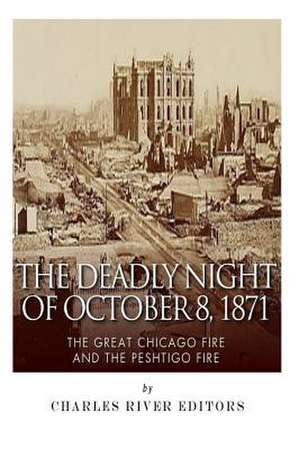 THE DEADLY NIGHT OF OCTOBER 8, 1871

THE GREAT CHICAGO FIRE AND THE PESHTIGO FIRE

by

CHARLES RIVER EDITORS